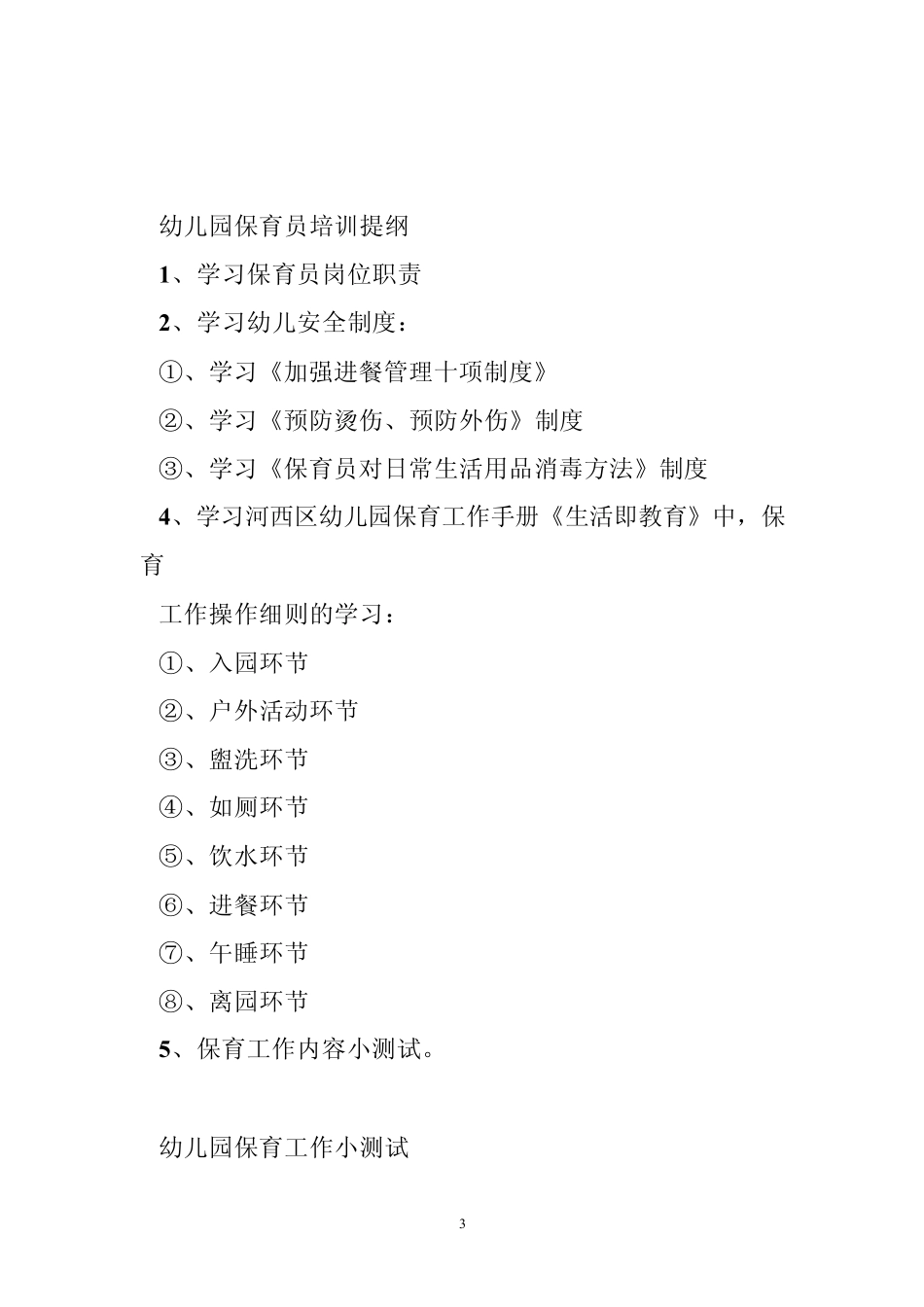 幼儿园保育员培训提纲

1、学习保育员岗位职责

2、学习幼儿安全制度：

①、学习《加强进餐管理十项制度》

②、学习《预防烫伤、预防外伤》制度

③、学习《保育员对日常生活用品消毒方法》制度

4、学习河西区幼儿园保育工作手册《生活即教育》中，保育

工作操作细则的学习：

①、入园环节

②、户外活动环节

③、盥洗环节

④、如厕环节

⑤、饮水环节

⑥、进餐环节

⑦、午睡环节

⑧、离园环节

5、保育工作内容小测试。

幼儿园保育工作小测试

3